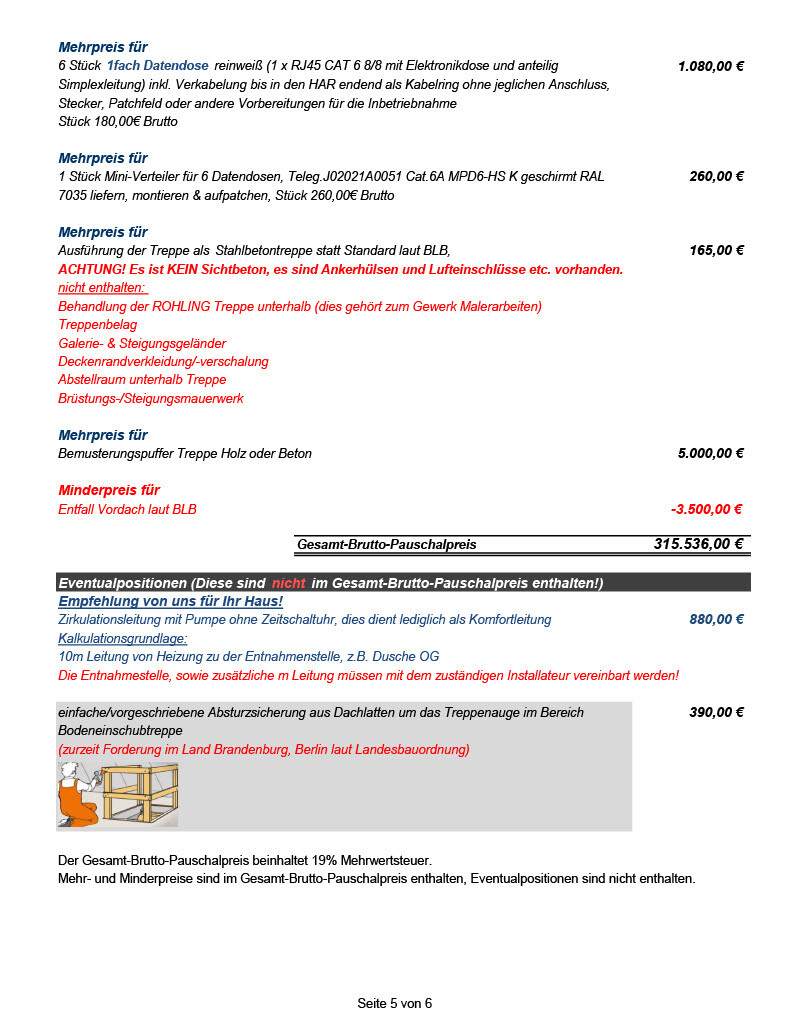 Mehrpreis für
6 Stück 1fach Datendose reinweiß (1 x RJ45 CAT 6 8/8 mit Elektronikdose und anteilig Simplexleitung) inkl. Verkabelung bis in den HAR endend als Kabelring ohne jeglichen Anschluss, Stecker, Patchfeld oder andere Vorbereitungen für die Inbetriebnahme
Stück 180,00€ Brutto 1.080,00 €

Mehrpreis für
1 Stück Mini-Verteiler für 6 Datendosen, Teleg.J02021A0051 Cat.6A MPD6-HS K geschirmt RAL 7035 liefern, montieren & aufpatchen, Stück 260,00€ Brutto 260,00 €

Mehrpreis für
Ausführung der Treppe als Stahlbetontreppe statt Standard laut BLB, 165,00 €
ACHTUNG! Es ist KEIN Sichtbeton, es sind Ankerhülsen und Lufteinschlüsse etc. vorhanden.
nicht enthalten:
Behandlung der ROHLING Treppe unterhalb (dies gehört zum Gewerk Malerarbeiten)
Treppenbelag
Galerie- & Steigungsgeländer
Deckenrandverkleidung/-verschalung
Abstellraum unterhalb Treppe
Brüstungs-/Steigungsmauerwerk

Mehrpreis für
Bemusterungspuffer Treppe Holz oder Beton 5.000,00 €

Minderpreis für
Entfall Vordach laut BLB -3.500,00 €

Gesamt-Brutto-Pauschalpreis 315.536,00 €

Eventualpositionen (Diese sind nicht im Gesamt-Brutto-Pauschalpreis enthalten!)
Empfehlung von uns für Ihr Haus!
Zirkulationsleitung mit Pumpe ohne Zeitschaltuhr, dies dient lediglich als Komfortleitung 880,00 €
Kalkulationsgrundlage:
10m Leitung von Heizung zu der Entnahmenstelle, z.B. Dusche OG
Die Entnahmestelle, sowie zusätzliche m Leitung müssen mit dem zuständigen Installateur vereinbart werden!

einfache/vorgeschriebene Absturzsicherung aus Dachlatten um das Treppenauge im Bereich Bodeneinschubtreppe 390,00 €
(zurzeit Forderung im Land Brandenburg, Berlin laut Landesbauordnung)

Der Gesamt-Brutto-Pauschalpreis beinhaltet 19% Mehrwertsteuer.
Mehr- und Minderpreise sind im Gesamt-Brutto-Pauschalpreis enthalten, Eventualpositionen sind nicht enthalten.

Seite 5 von 6